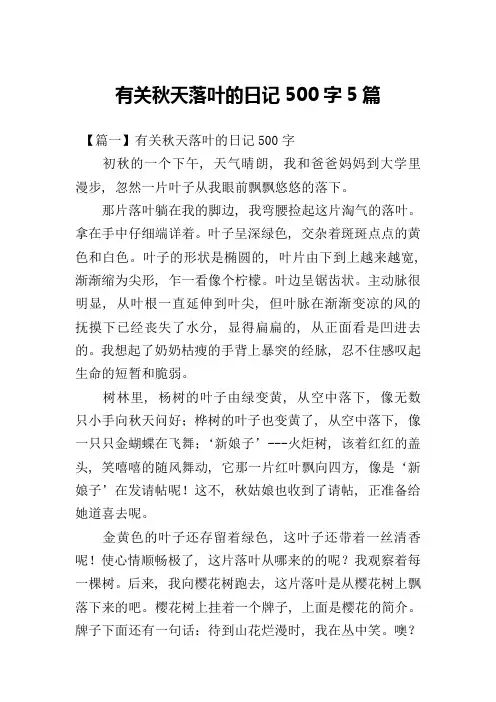 有关秋天落叶的日记 500 字 5 篇

【篇一】有关秋天落叶的日记 500 字

初秋的一个下午，天气晴朗，我和爸爸妈妈到大学里漫步，忽然一片叶子从我眼前飘飘悠悠的落下。

那片落叶躺在我的脚边，我弯腰捡起这片淘气的落叶。拿在手中仔细端详着。叶子呈深绿色，交杂着斑斑点点的黄色和白色。叶子的形状是椭圆的，叶片由下到上越来越宽，渐渐缩为尖形，乍一看像个柠檬。叶边呈锯齿状。主动脉很明显，从叶根一直延伸到叶尖，但叶脉在渐渐变凉的风的抚摸下已经丧失了水分，显得扁扁的，从正面看是凹进去的。我想起了奶奶枯瘦的手背上暴突的经脉，忍不住感叹起生命的短暂和脆弱。

树林里，杨树的叶子由绿变黄，从空中落下，像无数只小手向秋天问好；桦树的叶子也变黄了，从空中落下，像一只只金蝴蝶在飞舞；‘新娘子’---火炬树，该着红红的盖头，笑嘻嘻的随风舞动，它那一片红叶飘向四方，像是‘新娘子’在发请帖呢！这不，秋姑娘也收到了请帖，正准备给她道喜去呢。

金黄色的叶子还存留着绿色，这叶子还带着一丝清香呢！使心情顺畅极了，这片落叶从哪来的的呢？我观察着每一棵树。后来，我向樱花树跑去，这片落叶是从樱花树上飘落下来的吧。樱花树上挂着一个牌子，上面是樱花的简介。牌子下面还有一句话：待到山花烂漫时，我在丛中笑。噢？